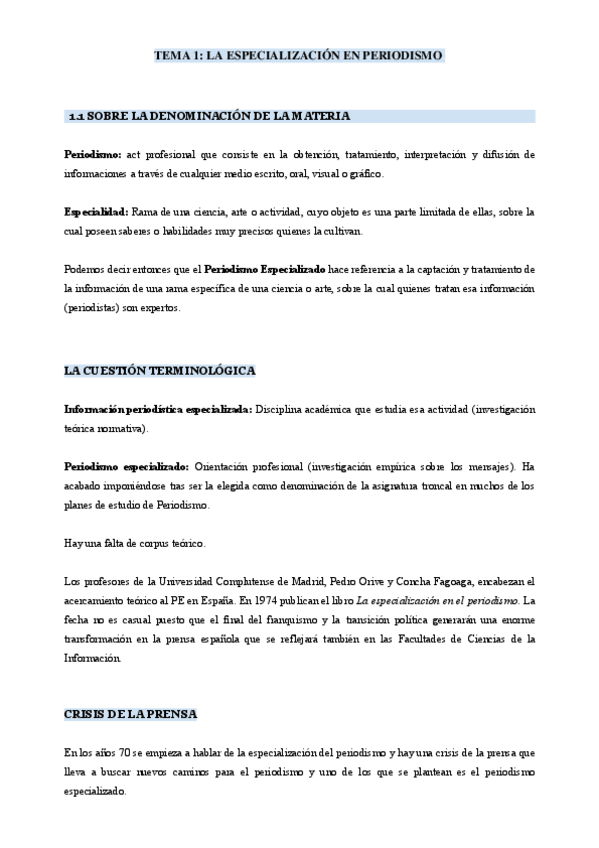 TEMA 1: LA ESPECIALIZACIÓN EN PERIODISMO

1.1 SOBRE LA DENOMINACIÓN DE LA MATERIA

**Periodismo:** act profesional que consiste en la obtención, tratamiento, interpretación y difusión de informaciones a través de cualquier medio escrito, oral, visual o gráfico.

**Especialidad:** Rama de una ciencia, arte o actividad, cuyo objeto es una parte limitada de ellas, sobre la cual poseen saberes o habilidades muy precisos quienes la cultivan.

Podemos decir entonces que el **Periodismo Especializado** hace referencia a la captación y tratamiento de la información de una rama específica de una ciencia o arte, sobre la cual quienes tratan esa información (periodistas) son expertos.

LA CUESTIÓN TERMINOLÓGICA

**Información periodística especializada:** Disciplina académica que estudia esa actividad (investigación teórica normativa).

**Periodismo especializado:** Orientación profesional (investigación empírica sobre los mensajes). Ha acabado imponiéndose tras ser la elegida como denominación de la asignatura troncal en muchos de los planes de estudio de Periodismo.

Hay una falta de corpus teórico.

Los profesores de la Universidad Complutense de Madrid, Pedro Orive y Concha Fagoaga, encabezan el acercamiento teórico al PE en España. En 1974 publican el libro *La especialización en el periodismo*. La fecha no es casual puesto que el final del franquismo y la transición política generarán una enorme transformación en la prensa española que se reflejará también en las Facultades de Ciencias de la Información.

CRISIS DE LA PRENSA

En los años 70 se empieza a hablar de la especialización del periodismo y hay una crisis de la prensa que lleva a buscar nuevos caminos para el periodismo y uno de los que se plantean es el periodismo especializado.